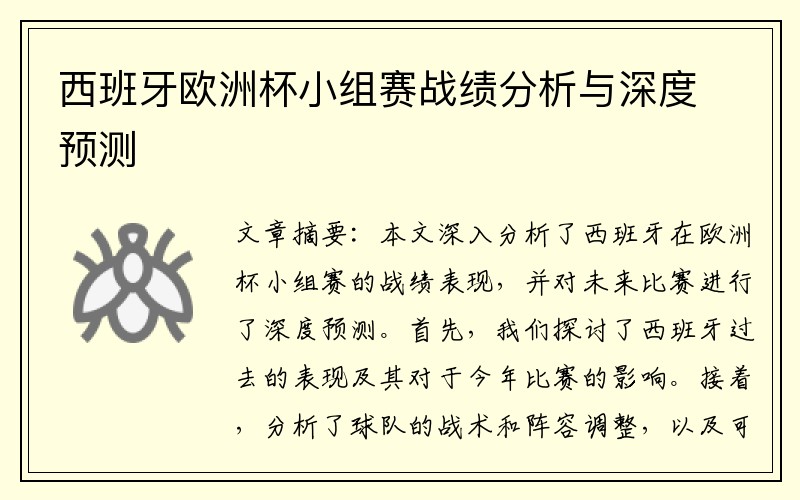 西班牙欧洲杯小组赛战绩分析与深度预测

文章摘要：本文深入分析了西班牙在欧洲杯小组赛的战绩表现，并对未来比赛进行了深度预测。首先，我们探讨了西班牙过去的表现及其对于今年比赛的影响。接着，分析了球队的战术和阵容调整，以及可